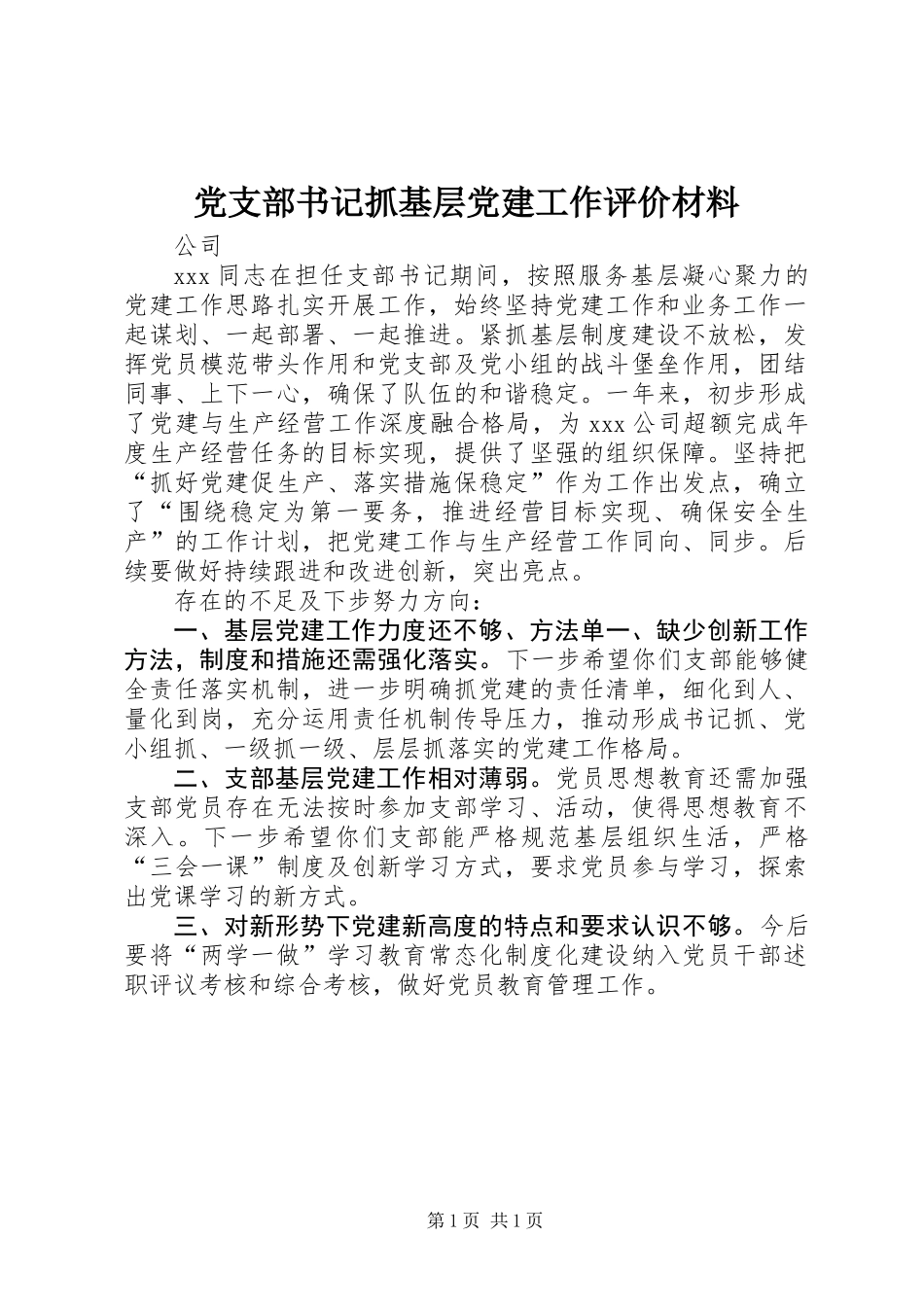 党支部书记抓基层党建工作评价材料

公司

xxx 同志在担任支部书记期间，按照服务基层凝心聚力的党建工作思路扎实开展工作，始终坚持党建工作和业务工作一起谋划、一起部署、一起推进。紧抓基层制度建设不放松，发挥党员模范带头作用和党支部及党小组的战斗堡垒作用，团结同事、上下一心，确保了队伍的和谐稳定。一年来，初步形成了党建与生产经营工作深度融合格局，为 xxx 公司超额完成年度生产经营任务的目标实现，提供了坚强的组织保障。坚持把“抓好党建促生产、落实措施保稳定”作为工作出发点，确立了“围绕稳定为第一要务，推进经营目标实现、确保安全生产”的工作计划，把党建工作与生产经营工作同向、同步。后续要做好持续跟进和改进创新，突出亮点。

存在的不足及下步努力方向：

一、基层党建工作力度还不够、方法单一、缺少创新工作方法，制度和措施还需强化落实。下一步希望你们支部能够健全责任落实机制，进一步明确抓党建的责任清单，细化到人、量化到岗，充分运用责任机制传导压力，推动形成书记抓、党小组抓、一级抓一级、层层抓落实的党建工作格局。

二、支部基层党建工作相对薄弱。党员思想教育还需加强支部党员存在无法按时参加支部学习、活动，使得思想教育不深入。下一步希望你们支部能严格规范基层组织生活，严格“三会一课”制度及创新学习方式，要求党员参与学习，探索出党课学习的新方式。

三、对新形势下党建新高度的特点和要求认识不够。今后要将“两学一做”学习教育常态化制度化建设纳入党员干部述职评议考核和综合考核，做好党员教育管理工作。

第 1 页 共 1 页